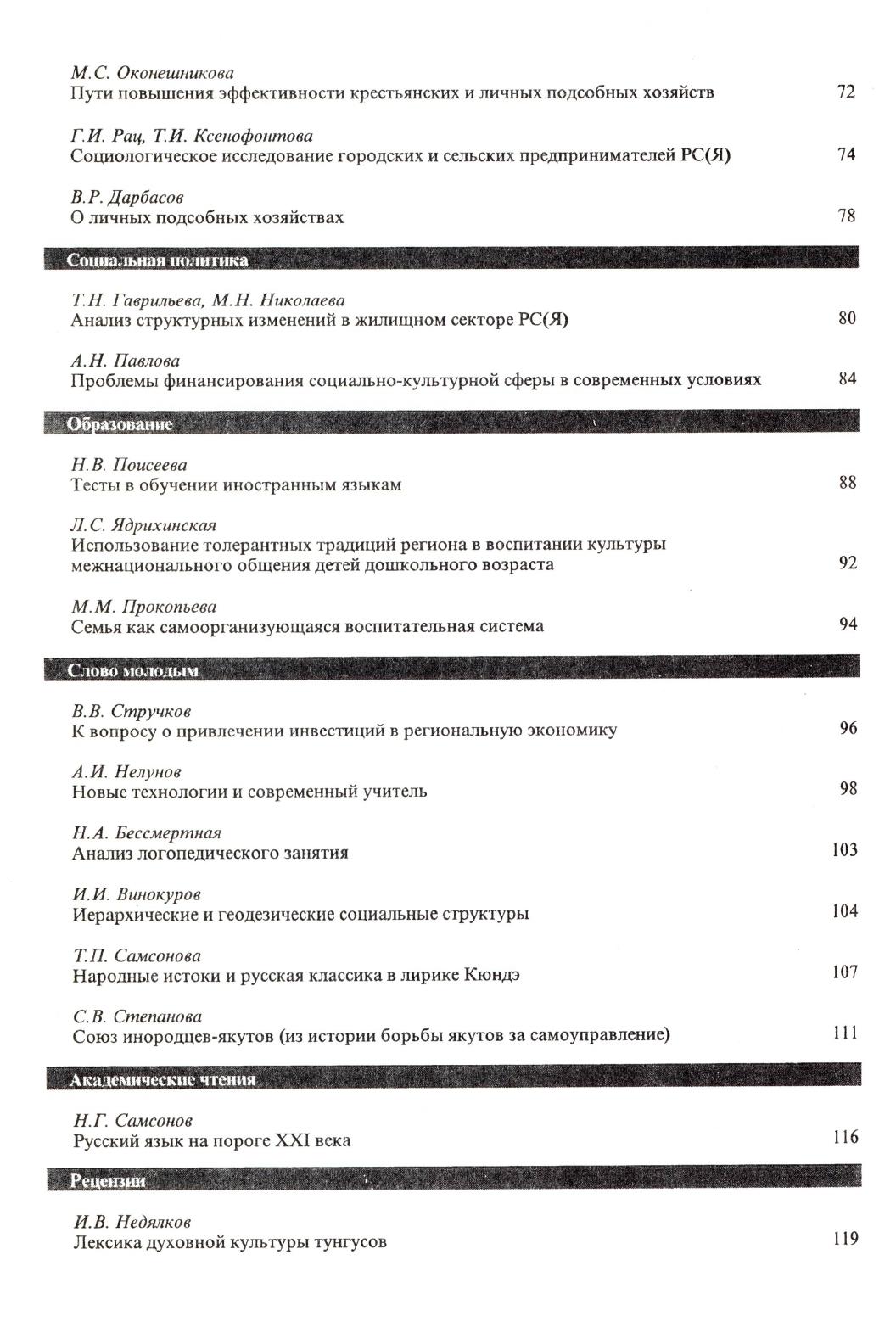 М.С. Оконешникова
Пути повышения эффективности крестьянских и личных подсобных хозяйств 72

Г.И. Рац, Т.И. Ксенофонтова
Социологическое исследование городских и сельских предпринимателей РС(Я) 74

В.Р. Дарбасов
О личных подсобных хозяйствах 78

Социальная политика

Т.Н. Гаврильева, М.Н. Николаева
Анализ структурных изменений в жилищном секторе РС(Я) 80

А.Н. Павлова
Проблемы финансирования социально-культурной сферы в современных условиях 84

Образование

Н.В. Поисеева
Тесты в обучении иностранным языкам 88

Л.С. Ядрихинская
Использование толерантных традиций региона в воспитании культуры межнационального общения детей дошкольного возраста 92

М.М. Прокопьева
Семья как самоорганизующаяся воспитательная система 94

Слово молодым

В.В. Стручков
К вопросу о привлечении инвестиций в региональную экономику 96

А.И. Нелунов
Новые технологии и современный учитель 98

Н.А. Бессмертная
Анализ логопедического занятия 103

И.И. Винокуров
Иерархические и геодезические социальные структуры 104

Т.П. Самсонова
Народные истоки и русская классика в лирике Кюндэ 107

С.В. Степанова
Союз инородцев-якутов (из истории борьбы якутов за самоуправление) 111

Академические чтения

Н.Г. Самсонов
Русский язык на пороге XXI века 116

Рецензии

И.В. Недялков
Лексика духовной культуры тунгусов 119